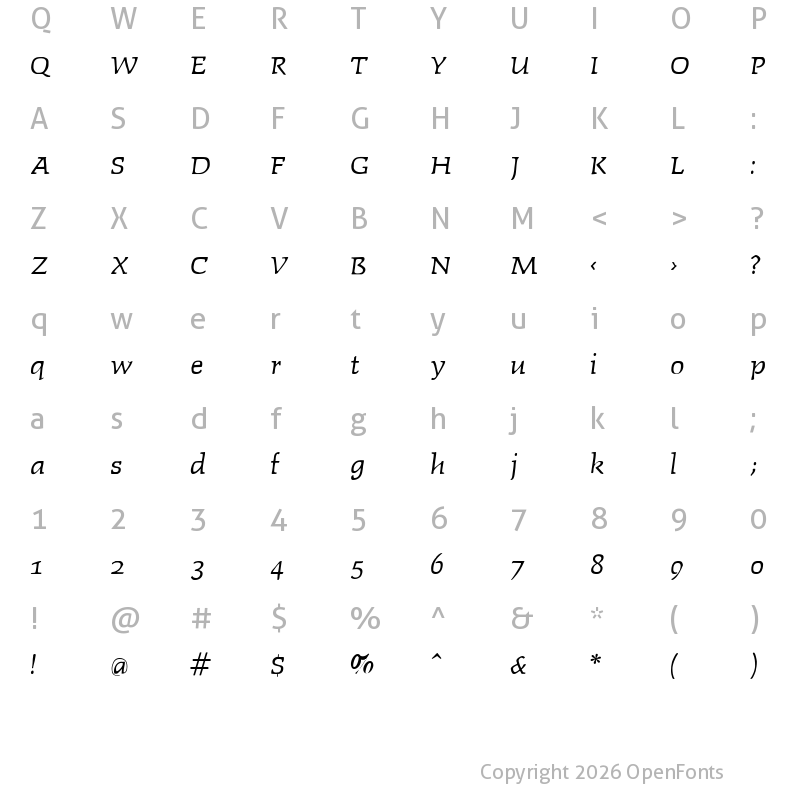 Q W E R T Y U I O P
Q W E R T Y U I O P
A S D F G H J K L :
A S D F G H J K L :
Z X C V B N M < > ?
Z X C V B N M ‹ › ?
q w e r t y u i o p
q w e r t y u i o p
a s d f g h j k l ;
a s d f g h j k l ;
1 2 3 4 5 6 7 8 9 0
1 2 3 4 5 6 7 8 9 0
! @ # $ % ^ & * ( )
! @ # $ % ^ & * ( )

Copyright 2026 OpenFonts